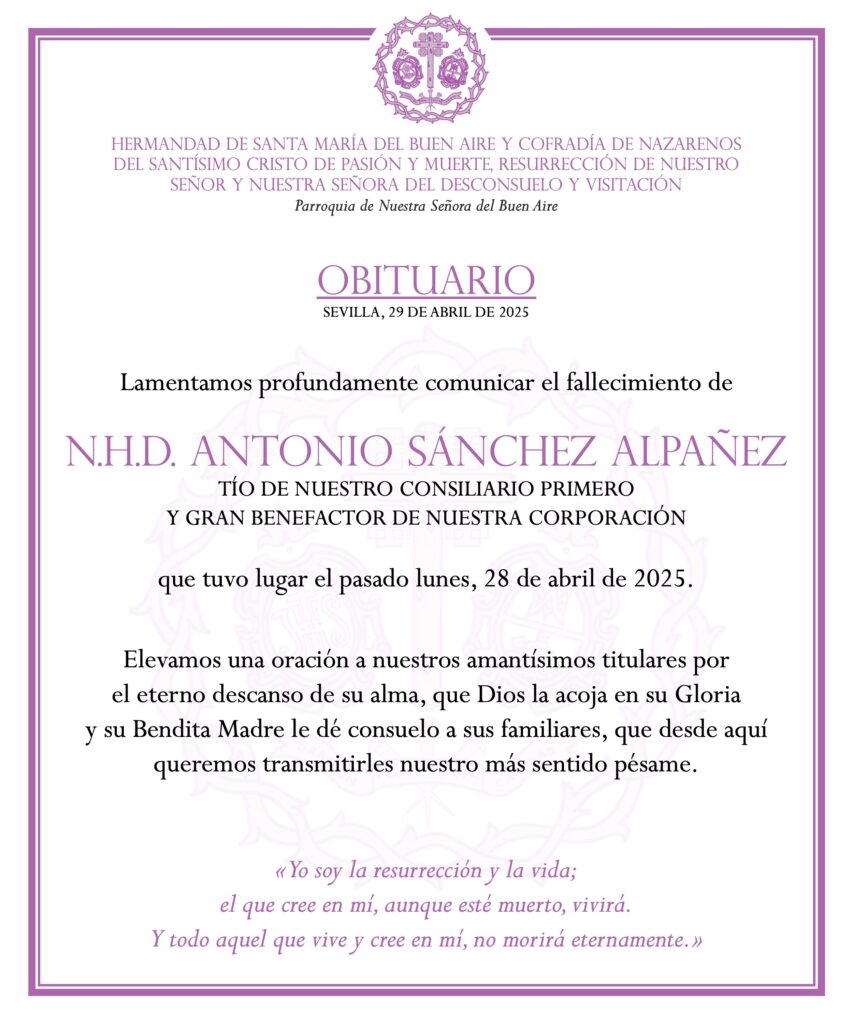 HERMANDAD DE SANTA MARÍA DEL BUEN AIRE Y COFRADÍA DE NAZARENOS DEL SANTÍSIMO CRISTO DE PASIÓN Y MUERTE, RESURRECCIÓN DE NUESTRO SEÑOR Y NUESTRA SEÑORA DEL DESCONSUELO Y VISITACIÓN
Parroquia de Nuestra Señora del Buen Aire

OBITUARIO
SEVILLA, 29 DE ABRIL DE 2025

Lamentamos profundamente comunicar el fallecimiento de

N.H.D. ANTONIO SÁNCHEZ ALPAÑEZ
TÍO DE NUESTRO CONSILIARIO PRIMERO
Y GRAN BENEFACTOR DE NUESTRA CORPORACIÓN

que tuvo lugar el pasado lunes, 28 de abril de 2025.

Elevamos una oración a nuestros amantísimos titulares por el eterno descanso de su alma, que Dios la acoja en su Gloria y su Bendita Madre le dé consuelo a sus familiares, que desde aquí queremos transmitirles nuestro más sentido pésame.

«Yo soy la resurrección y la vida;
el que cree en mí, aunque esté muerto, vivirá.
Y todo aquel que vive y cree en mí, no morirá eternamente.»